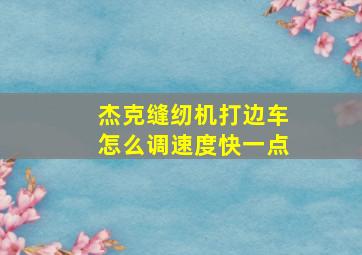 杰克缝纫机打边车
怎么调速度快一点